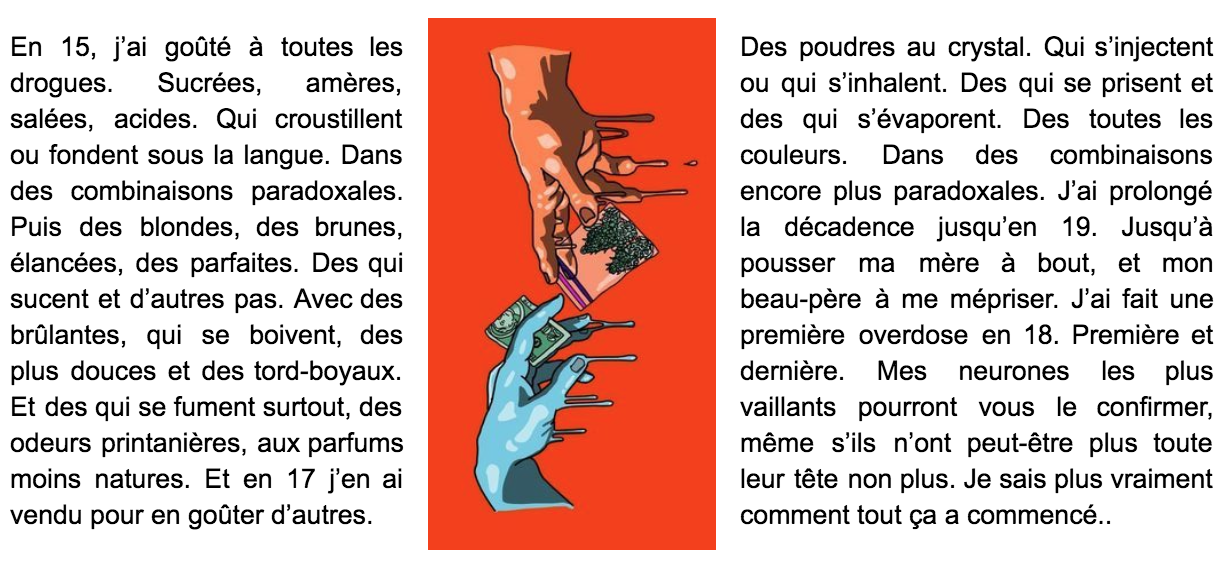 En 15, j'ai goûté à toutes les drogues. Sucrées, amères, salées, acides. Qui croustillent ou fondent sous la langue. Dans des combinaisons paradoxales. Puis des blondes, des brunes, élancées, des parfaites. Des qui sucent et d'autres pas. Avec des brûlantes, qui se boivent, des plus douces et des tord-boyaux. Et des qui se fument surtout, des odeurs printanières, aux parfums moins natures. Et en 17 j'en ai vendu pour en goûter d'autres.

Des poudres au crystal. Qui s'injectent ou qui s'inhalent. Des qui se prisent et des qui s'évaporent. Des toutes les couleurs. Dans des combinaisons encore plus paradoxales. J'ai prolongé la décadence jusqu'en 19. Jusqu'à pousser ma mère à bout, et mon beau-père à me mépriser. J'ai fait une première overdose en 18. Première et dernière. Mes neurones les plus vaillants pourront vous le confirmer, même s'ils n'ont peut-être plus toute leur tête non plus. Je sais plus vraiment comment tout ça a commencé..